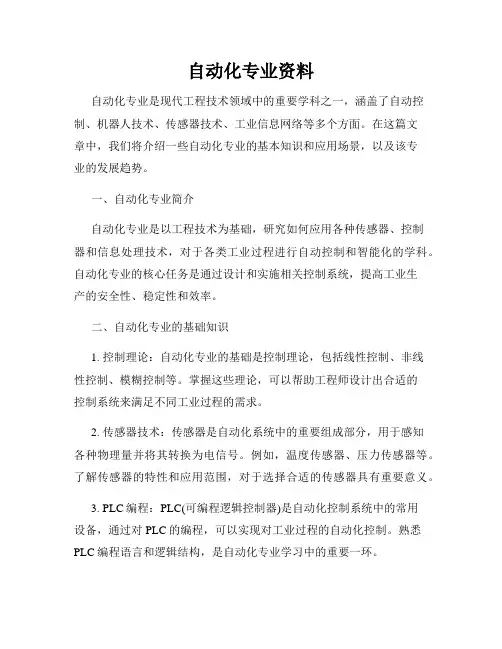 自动化专业资料

自动化专业是现代工程技术领域中的重要学科之一，涵盖了自动控制、机器人技术、传感器技术、工业信息网络等多个方面。在这篇文章中，我们将介绍一些自动化专业的基本知识和应用场景，以及该专业的发展趋势。

一、自动化专业简介

自动化专业是以工程技术为基础，研究如何应用各种传感器、控制器和信息处理技术，对于各类工业过程进行自动控制和智能化的学科。自动化专业的核心任务是通过设计和实施相关控制系统，提高工业生产的安全性、稳定性和效率。

二、自动化专业的基础知识

1. 控制理论：自动化专业的基础是控制理论，包括线性控制、非线性控制、模糊控制等。掌握这些理论，可以帮助工程师设计出合适的控制系统来满足不同工业过程的需求。

2. 传感器技术：传感器是自动化系统中的重要组成部分，用于感知各种物理量并将其转换为电信号。例如，温度传感器、压力传感器等。了解传感器的特性和应用范围，对于选择合适的传感器具有重要意义。

3. PLC 编程：PLC(可编程逻辑控制器)是自动化控制系统中的常用设备，通过对 PLC 的编程，可以实现对工业过程的自动化控制。熟悉 PLC 编程语言和逻辑结构，是自动化专业学习中的重要一环。